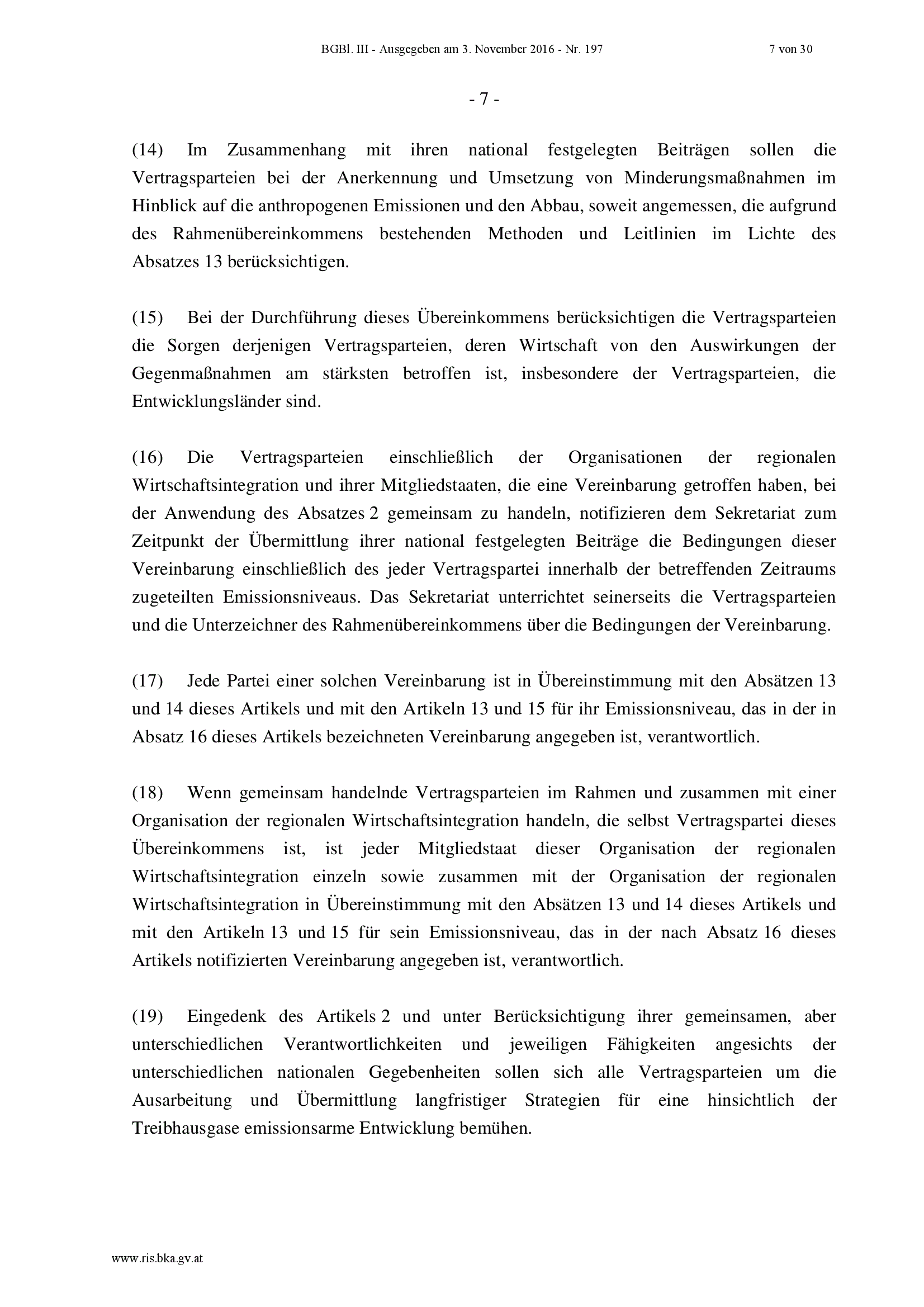 BGBl. III - Ausgegeben am 3. November 2016 - Nr. 197 7 von 30

- 7 -

(14) Im Zusammenhang mit ihren national festgelegten Beiträgen sollen die Vertragsparteien bei der Anerkennung und Umsetzung von Minderungsmaßnahmen im Hinblick auf die anthropogenen Emissionen und den Abbau, soweit angemessen, die aufgrund des Rahmenübereinkommens bestehenden Methoden und Leitlinien im Lichte des Absatzes 13 berücksichtigen.

(15) Bei der Durchführung dieses Übereinkommens berücksichtigen die Vertragsparteien die Sorgen derjenigen Vertragsparteien, deren Wirtschaft von den Auswirkungen der Gegenmaßnahmen am stärksten betroffen ist, insbesondere der Vertragsparteien, die Entwicklungsländer sind.

(16) Die Vertragsparteien einschließlich der Organisationen der regionalen Wirtschaftsintegration und ihrer Mitgliedstaaten, die eine Vereinbarung getroffen haben, bei der Anwendung des Absatzes 2 gemeinsam zu handeln, notifizieren dem Sekretariat zum Zeitpunkt der Übermittlung ihrer national festgelegten Beiträge die Bedingungen dieser Vereinbarung einschließlich des jeder Vertragspartei innerhalb der betreffenden Zeitraums zugeteilten Emissionsniveaus. Das Sekretariat unterrichtet seinerseits die Vertragsparteien und die Unterzeichner des Rahmenübereinkommens über die Bedingungen der Vereinbarung.

(17) Jede Partei einer solchen Vereinbarung ist in Übereinstimmung mit den Absätzen 13 und 14 dieses Artikels und mit den Artikeln 13 und 15 für ihr Emissionsniveau, das in der in Absatz 16 dieses Artikels bezeichneten Vereinbarung angegeben ist, verantwortlich.

(18) Wenn gemeinsam handelnde Vertragsparteien im Rahmen und zusammen mit einer Organisation der regionalen Wirtschaftsintegration handeln, die selbst Vertragspartei dieses Übereinkommens ist, ist jeder Mitgliedstaat dieser Organisation der regionalen Wirtschaftsintegration einzeln sowie zusammen mit der Organisation der regionalen Wirtschaftsintegration in Übereinstimmung mit den Absätzen 13 und 14 dieses Artikels und mit den Artikeln 13 und 15 für sein Emissionsniveau, das in der nach Absatz 16 dieses Artikels notifizierten Vereinbarung angegeben ist, verantwortlich.

(19) Eingedenk des Artikels 2 und unter Berücksichtigung ihrer gemeinsamen, aber unterschiedlichen Verantwortlichkeiten und jeweiligen Fähigkeiten angesichts der unterschiedlichen nationalen Gegebenheiten sollen sich alle Vertragsparteien um die Ausarbeitung und Übermittlung langfristiger Strategien für eine hinsichtlich der Treibhausgase emissionsarme Entwicklung bemühen.

www.ris.bka.gv.at